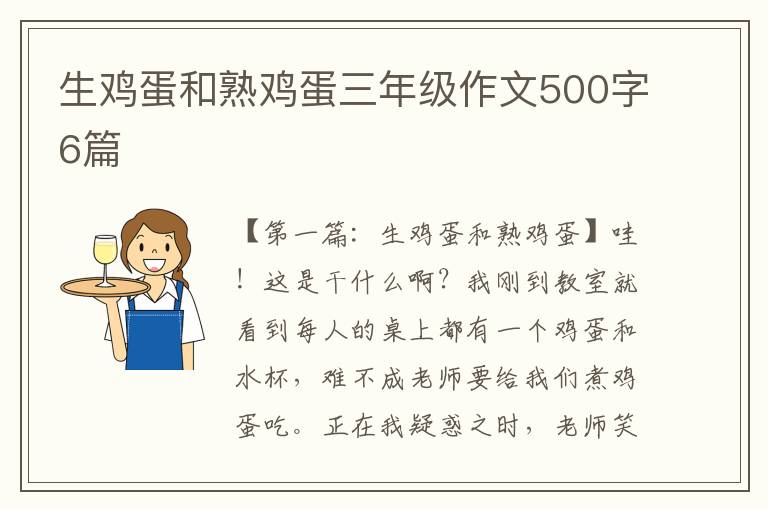 生鸡蛋和熟鸡蛋三年级作文500字6篇

【第一篇：生鸡蛋和熟鸡蛋】哇！这是干什么啊？我刚到教室就看到每人的桌上都有一个鸡蛋和水杯，难不成老师要给我们煮鸡蛋吃。正在我疑惑之时，老师笑